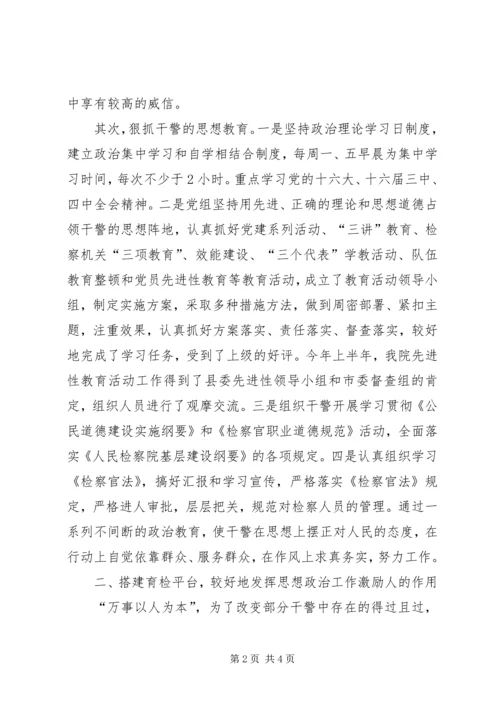 中享有较高的威信。

其次，狠抓干警的思想教育。一是坚持政治理论学习日制度，建立政治集中学习和自学相结合制度，每周一、五早晨为集中学习时间，每次不少于2小时。重点学习党的十六大、十六届三中、四中全会精神。二是党组坚持用先进、正确的理论和思想道德占领干警的思想阵地，认真抓好党建系列活动、“三讲”教育、检察机关“三项教育”、效能建设、“三个代表”学教活动、队伍教育整顿和党员先进性教育等教育活动，成立了教育活动领导小组，制定实施方案，采取多种措施方法，做到周密部署、紧扣主题，注重效果，认真抓好方案落实、责任落实、督查落实，较好地完成了学习任务，受到了上级的好评。今年上半年，我院先进性教育活动工作得到了县委先进性领导小组和市委督查组的肯定，组织人员进行了观摩交流。三是组织干警开展学习贯彻《公民道德建设实施纲要》和《检察官职业道德规范》活动，全面落实《人民检察院基层建设纲要》的各项规定。四是认真组织学习《检察官法》，搞好汇报和学习宣传，严格落实《检察官法》规定，严格进人审批，层层把关，规范对检察人员的管理。通过一系列不间断的政治教育，使干警在思想上摆正对人民的态度，在行动上自觉依靠群众、服务群众，在作风上求真务实，努力工作。

二、搭建育检平台，较好地发挥思想政治工作激励人的作用

“万事以人为本”，为了改变部分干警中存在的得过且过，

第2页 共4页